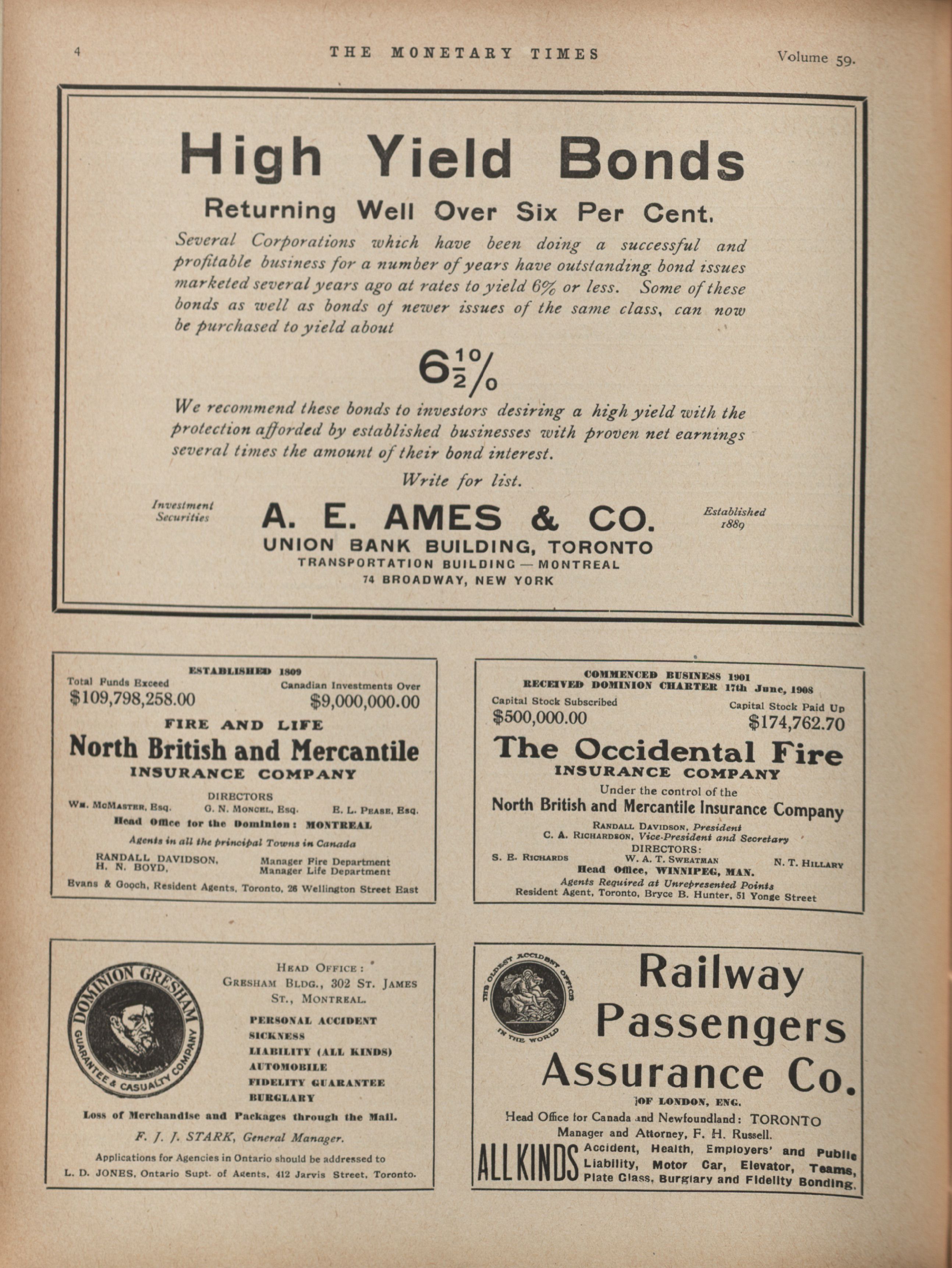 4 THE MONETARY TIMES Volume 59.

High Yield Bonds

Returning Well Over Six Per Cent.

Several Corporations which have been doing a successful and profitable business for a number of years have outstanding bond issues marketed several years ago at rates to yield 6% or less. Some of these bonds as well as bonds of newer issues of the same class, can now be purchased to yield about

$6\frac{1}{2}\%$

We recommend these bonds to investors desiring a high yield with the protection afforded by established businesses with proven net earnings several times the amount of their bond interest.

Write for list.

Investment Securities

A. E. AMES & CO.

Established 1889

UNION BANK BUILDING, TORONTO
TRANSPORTATION BUILDING — MONTREAL
74 BROADWAY, NEW YORK

ESTABLISHED 1809
Total Funds Exceed $109,798,258.00
Canadian Investments Over $9,000,000.00
FIRE AND LIFE
North British and Mercantile
INSURANCE COMPANY
DIRECTORS
Wm. McMaster, Esq. G. N. Moncel, Esq. E. L. Pease, Esq.
Head Office for the Dominion: MONTREAL
Agents in all the principal Towns in Canada
RANDALL DAVIDSON, Manager Fire Department
H. N. BOYD, Manager Life Department
Evans & Gooch, Resident Agents, Toronto, 26 Wellington Street East

COMMENCED BUSINESS 1901
RECEIVED DOMINION CHARTER 17th June, 1908
Capital Stock Subscribed $500,000.00
Capital Stock Paid Up $174,762.70
The Occidental Fire
INSURANCE COMPANY
Under the control of the
North British and Mercantile Insurance Company
Randall Davidson, President
C. A. Richardson, Vice-President and Secretary
DIRECTORS:
S. E. Richards W. A. T. Sweatman N. T. Hillary
Head Office, WINNIPEG, MAN.
Agents Required at Unrepresented Points
Resident Agent, Toronto, Bryce B. Hunter, 51 Yonge Street

DOMINION GRESHAM GUARANTEE & CASUALTY COMPANY
Head Office: Gresham Bldg., 302 St. James St., Montreal.
PERSONAL ACCIDENT
SICKNESS
LIABILITY (ALL KINDS)
AUTOMOBILE
FIDELITY GUARANTEE
BURGLARY
Loss of Merchandise and Packages through the Mail.
F. J. J. STARK, General Manager.
Applications for Agencies in Ontario should be addressed to
L. D. JONES, Ontario Supt. of Agents, 412 Jarvis Street, Toronto.

THE OLDEST ACCIDENT OFFICE IN THE WORLD
Railway Passengers Assurance Co.
OF LONDON, ENG.
Head Office for Canada and Newfoundland: TORONTO
Manager and Attorney, F. H. Russell.
ALL KINDS Accident, Health, Employers' and Public Liability, Motor Car, Elevator, Teams, Plate Glass, Burglary and Fidelity Bonding.